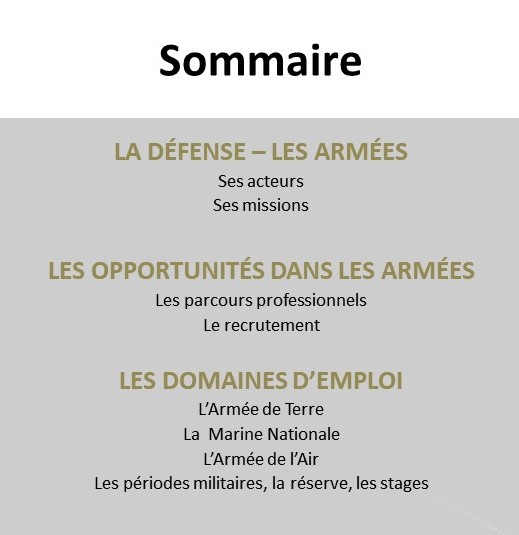 Sommaire

LA DÉFENSE – LES ARMÉES

Ses acteurs
Ses missions

LES OPPORTUNITÉS DANS LES ARMÉES

Les parcours professionnels
Le recrutement

LES DOMAINES D’EMPLOI

L’Armée de Terre
La  Marine Nationale
L’Armée de l’Air
Les périodes militaires, la réserve, les stages